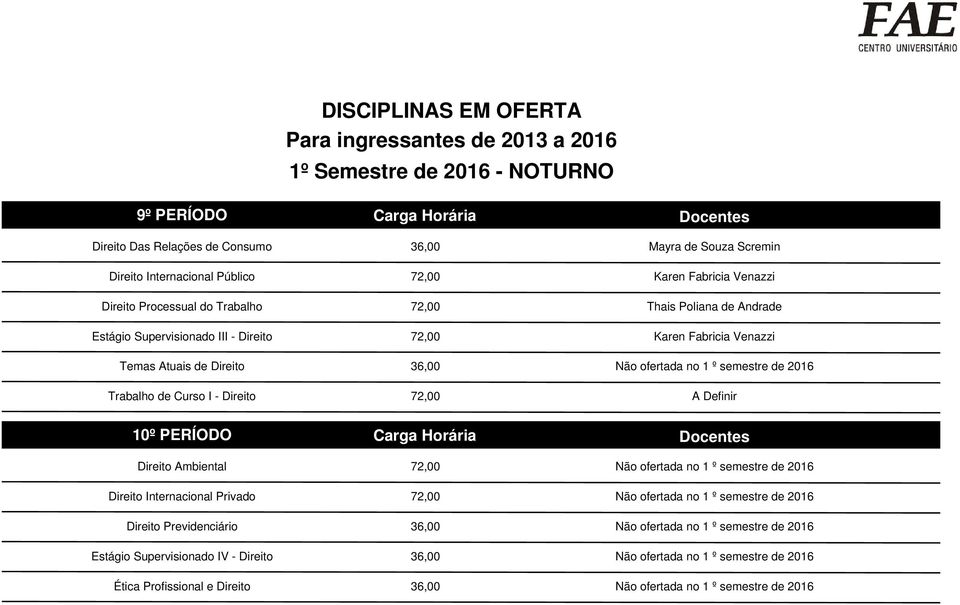 FAE
CENTRO UNIVERSITÁRIO

DISCIPLINAS EM OFERTA
Para ingressantes de 2013 a 2016
1º Semestre de 2016 - NOTURNO

| 9º PERÍODO | Carga Horária | Docentes |
|---|---|---|
| Direito Das Relações de Consumo | 36,00 | Mayra de Souza Scremin |
| Direito Internacional Público | 72,00 | Karen Fabricia Venazzi |
| Direito Processual do Trabalho | 72,00 | Thais Poliana de Andrade |
| Estágio Supervisionado III - Direito | 72,00 | Karen Fabricia Venazzi |
| Temas Atuais de Direito | 36,00 | Não ofertada no 1 º semestre de 2016 |
| Trabalho de Curso I - Direito | 72,00 | A Definir |

| 10º PERÍODO | Carga Horária | Docentes |
|---|---|---|
| Direito Ambiental | 72,00 | Não ofertada no 1 º semestre de 2016 |
| Direito Internacional Privado | 72,00 | Não ofertada no 1 º semestre de 2016 |
| Direito Previdenciário | 36,00 | Não ofertada no 1 º semestre de 2016 |
| Estágio Supervisionado IV - Direito | 36,00 | Não ofertada no 1 º semestre de 2016 |
| Ética Profissional e Direito | 36,00 | Não ofertada no 1 º semestre de 2016 |